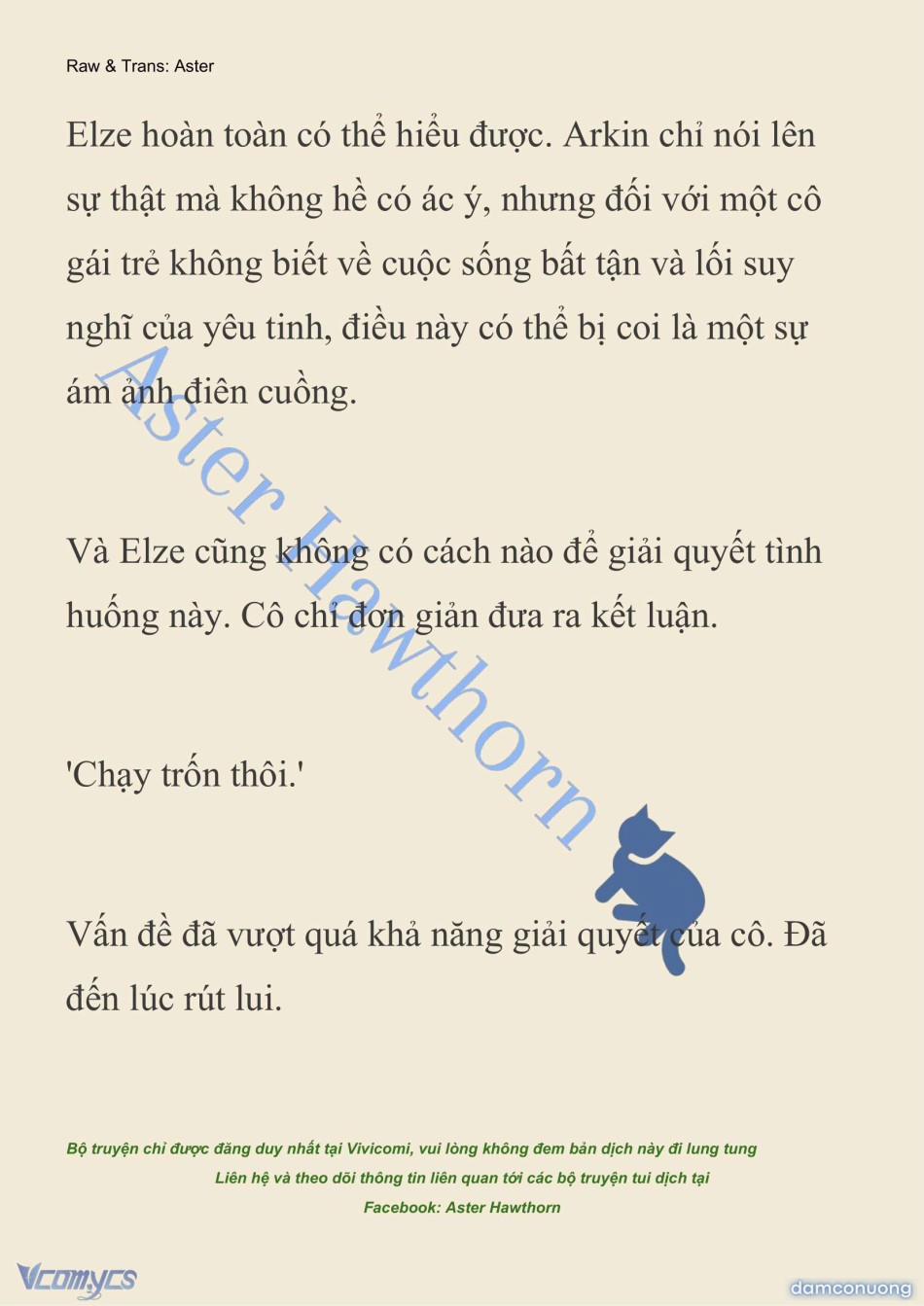 Raw & Trans: Aster

Elze hoàn toàn có thể hiểu được. Arkin chỉ nói lên sự thật mà không hề có ác ý, nhưng đối với một cô gái trẻ không biết về cuộc sống bất tận và lối suy nghĩ của yêu tinh, điều này có thể bị coi là một sự ám ảnh điên cuồng.

Và Elze cũng không có cách nào để giải quyết tình huống này. Cô chỉ đơn giản đưa ra kết luận.

'Chạy trốn thôi.'

Vấn đề đã vượt quá khả năng giải quyết của cô. Đã đến lúc rút lui.

Aster Hawthorn

Bộ truyện chỉ được đăng duy nhất tại Vivicomi, vui lòng không đem bản dịch này đi lung tung
Liên hệ và theo dõi thông tin liên quan tới các bộ truyện tui dịch tại
Facebook: Aster Hawthorn

Vcomycs

damconuong